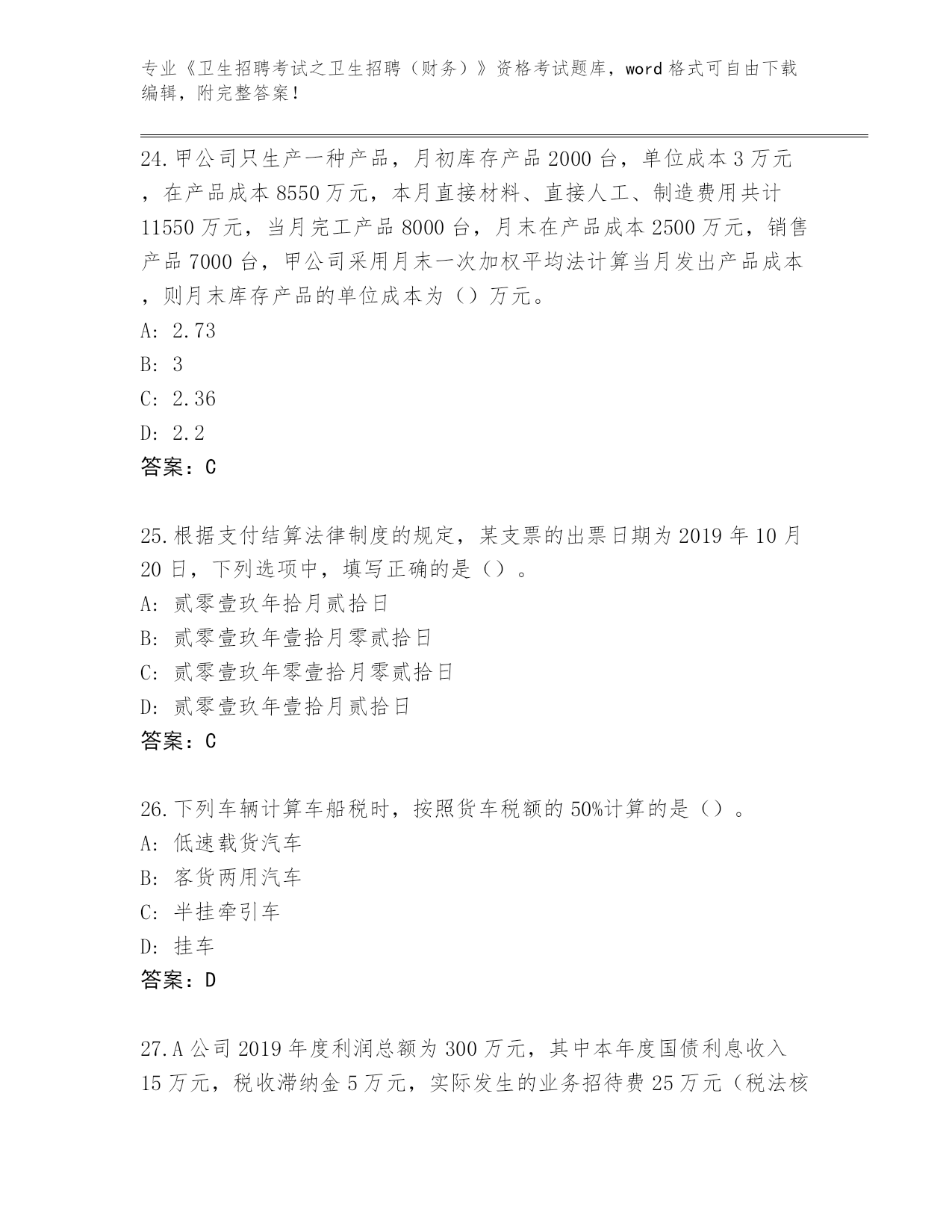 专业《卫生招聘考试之卫生招聘（财务）》资格考试题库，word 格式可自由下载编辑，附完整答案！

24.甲公司只生产一种产品，月初库存产品 2000 台，单位成本 3 万元，在产品成本 8550 万元，本月直接材料、直接人工、制造费用共计 11550 万元，当月完工产品 8000 台，月末在产品成本 2500 万元，销售产品 7000 台，甲公司采用月末一次加权平均法计算当月发出产品成本，则月末库存产品的单位成本为（）万元。
A: 2.73
B: 3
C: 2.36
D: 2.2
答案：C

25.根据支付结算法律制度的规定，某支票的出票日期为 2019 年 10 月 20 日，下列选项中，填写正确的是（）。
A: 贰零壹玖年拾月贰拾日
B: 贰零壹玖年壹拾月零贰拾日
C: 贰零壹玖年零壹拾月零贰拾日
D: 贰零壹玖年壹拾月贰拾日
答案：C

26.下列车辆计算车船税时，按照货车税额的 50%计算的是（）。
A: 低速载货汽车
B: 客货两用汽车
C: 半挂牵引车
D: 挂车
答案：D

27.A 公司 2019 年度利润总额为 300 万元，其中本年度国债利息收入 15 万元，税收滞纳金 5 万元，实际发生的业务招待费 25 万元（税法核